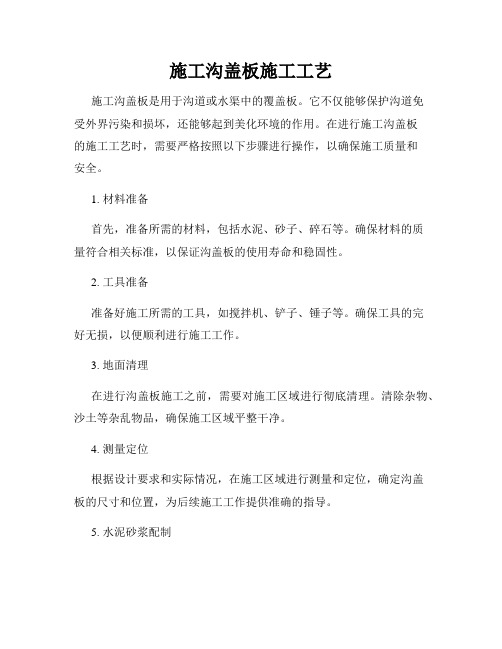 施工沟盖板施工工艺

施工沟盖板是用于沟道或水渠中的覆盖板。它不仅能够保护沟道免受外界污染和损坏，还能够起到美化环境的作用。在进行施工沟盖板的施工工艺时，需要严格按照以下步骤进行操作，以确保施工质量和安全。

1. 材料准备

首先，准备所需的材料，包括水泥、砂子、碎石等。确保材料的质量符合相关标准，以保证沟盖板的使用寿命和稳固性。

2. 工具准备

准备好施工所需的工具，如搅拌机、铲子、锤子等。确保工具的完好无损，以便顺利进行施工工作。

3. 地面清理

在进行沟盖板施工之前，需要对施工区域进行彻底清理。清除杂物、沙土等杂乱物品，确保施工区域平整干净。

4. 测量定位

根据设计要求和实际情况，在施工区域进行测量和定位，确定沟盖板的尺寸和位置，为后续施工工作提供准确的指导。

5. 水泥砂浆配制